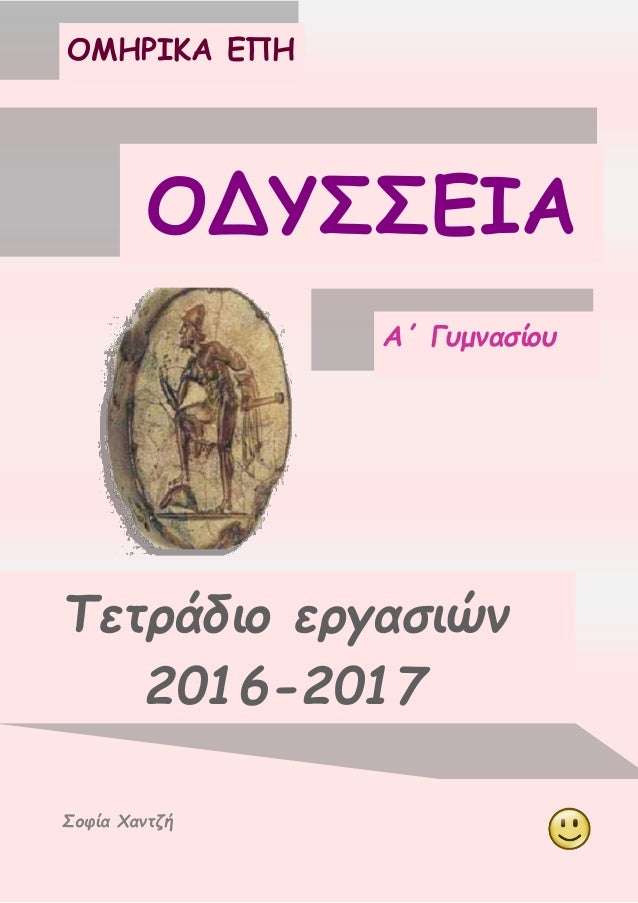 ΟΜΗΡΙΚΑ ΕΠΗ

ΟΔΥΣΣΕΙΑ

Α΄ Γυμνασίου

Τετράδιο εργασιών
2016-2017

Σοφία Χαντζή